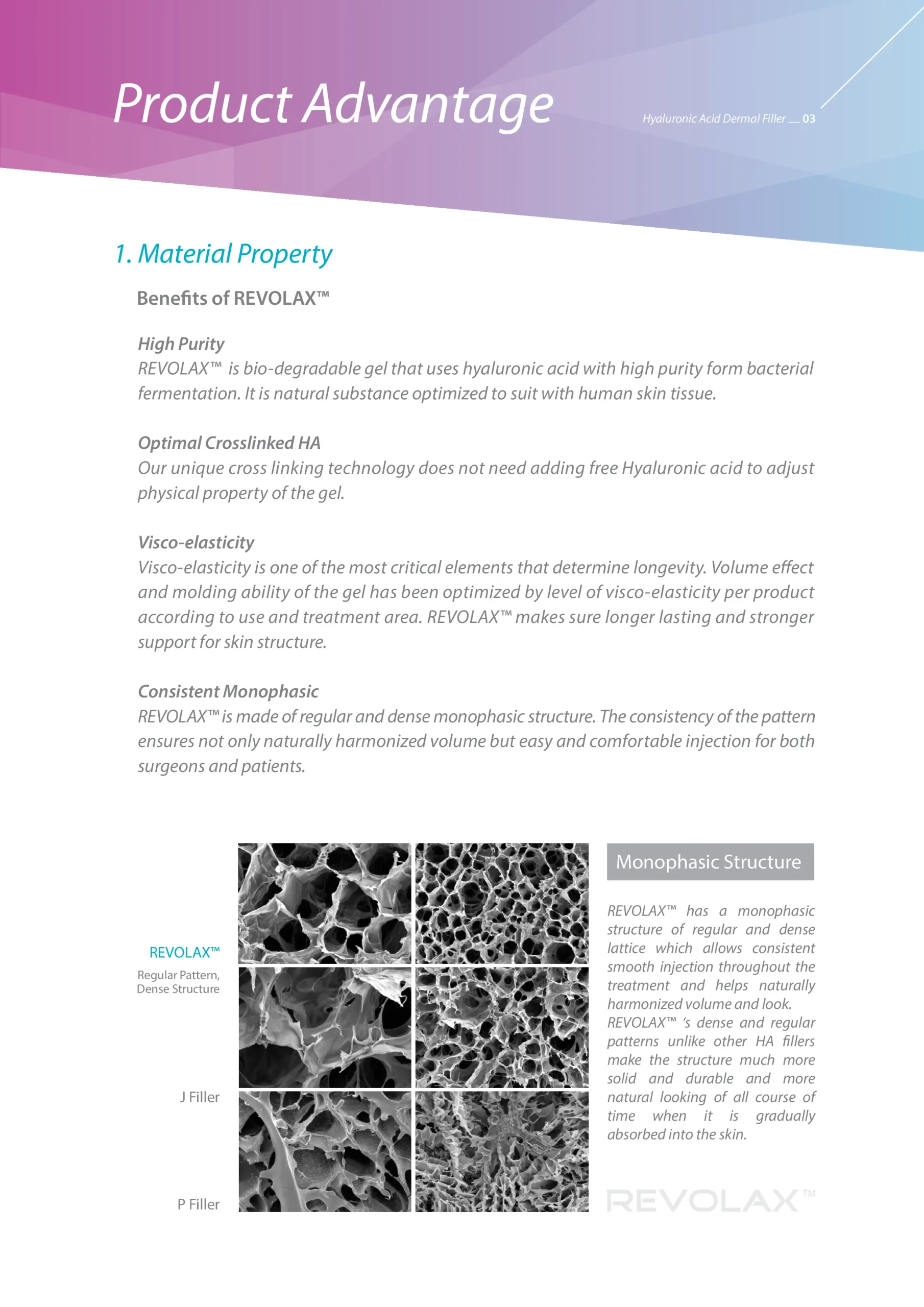 Product Advantage

Hyaluronic Acid Dermal Filler __ 03

1. Material Property

Benefits of REVOLAX™

High Purity
REVOLAX™ is bio-degradable gel that uses hyaluronic acid with high purity form bacterial fermentation. It is natural substance optimized to suit with human skin tissue.

Optimal Crosslinked HA
Our unique cross linking technology does not need adding free Hyaluronic acid to adjust physical property of the gel.

Visco-elasticity
Visco-elasticity is one of the most critical elements that determine longevity. Volume effect and molding ability of the gel has been optimized by level of visco-elasticity per product according to use and treatment area. REVOLAX™ makes sure longer lasting and stronger support for skin structure.

Consistent Monophasic
REVOLAX™ is made of regular and dense monophasic structure. The consistency of the pattern ensures not only naturally harmonized volume but easy and comfortable injection for both surgeons and patients.

REVOLAX™
Regular Pattern, Dense Structure

J Filler

P Filler

Monophasic Structure

REVOLAX™ has a monophasic structure of regular and dense lattice which allows consistent smooth injection throughout the treatment and helps naturally harmonized volume and look. REVOLAX™ 's dense and regular patterns unlike other HA fillers make the structure much more solid and durable and more natural looking of all course of time when it is gradually absorbed into the skin.

REVOLAX™